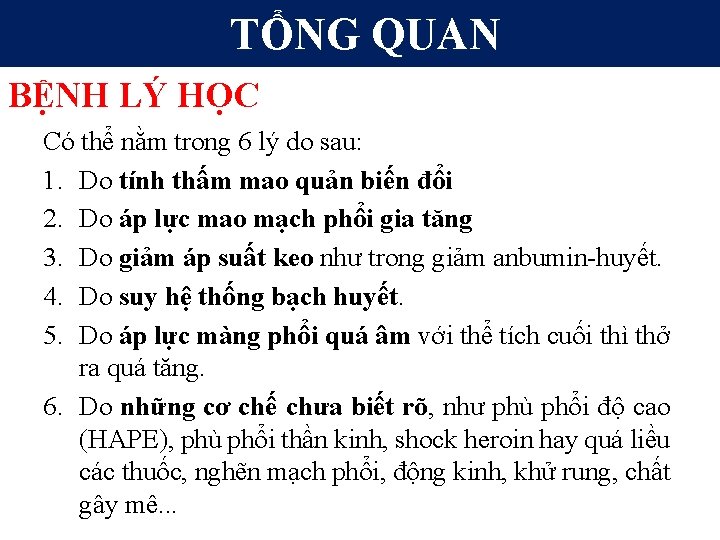 TỔNG QUAN

BỆNH LÝ HỌC

Có thể nằm trong 6 lý do sau:

1. Do tính thấm mao quản biến đổi

2. Do áp lực mao mạch phổi gia tăng

3. Do giảm áp suất keo như trong giảm anbumin-huyết.

4. Do suy hệ thống bạch huyết.

5. Do áp lực màng phổi quá âm với thể tích cuối thì thở ra quá tăng.

6. Do những cơ chế chưa biết rõ, như phù phổi độ cao (HAPE), phù phổi thần kinh, shock heroin hay quá liều các thuốc, nghẽn mạch phổi, động kinh, khử rung, chất gây mê...